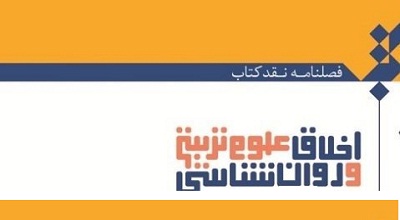 فصلنامه نقد کتاب

اخلاق علوم تربیتی و روانشناسی